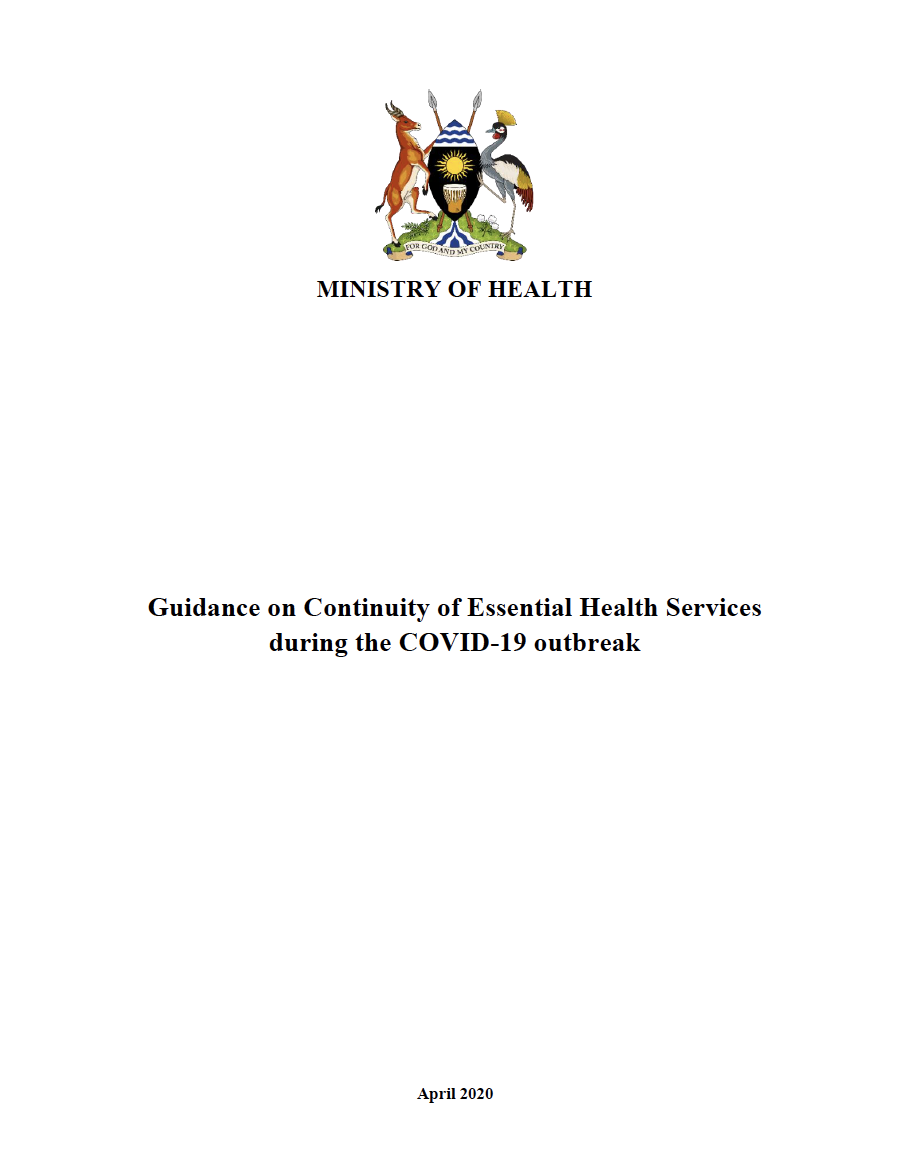 FOR GOD AND MY COUNTRY

MINISTRY OF HEALTH

Guidance on Continuity of Essential Health Services during the COVID-19 outbreak

April 2020